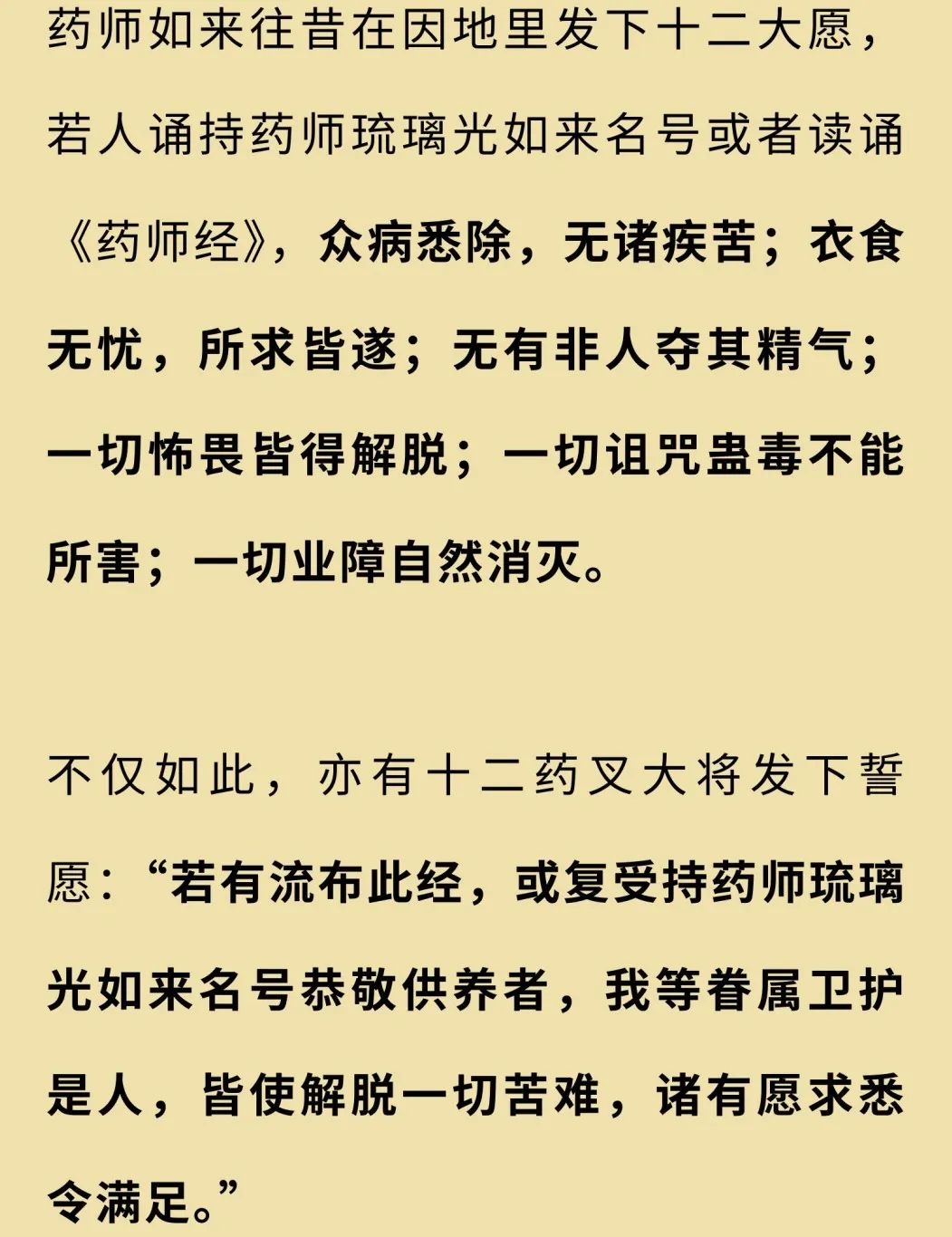 药师如来往昔在因地里发下十二大愿，若人诵持药师琉璃光如来名号或者读诵《药师经》，众病悉除，无诸疾苦；衣食无忧，所求皆遂；无有非人夺其精气；一切怖畏皆得解脱；一切诅咒蛊毒不能所害；一切业障自然消灭。

不仅如此，亦有十二药叉大将发下誓愿：“若有流布此经，或复受持药师琉璃光如来名号恭敬供养者，我等眷属卫护是人，皆使解脱一切苦难，诸有愿求悉令满足。”